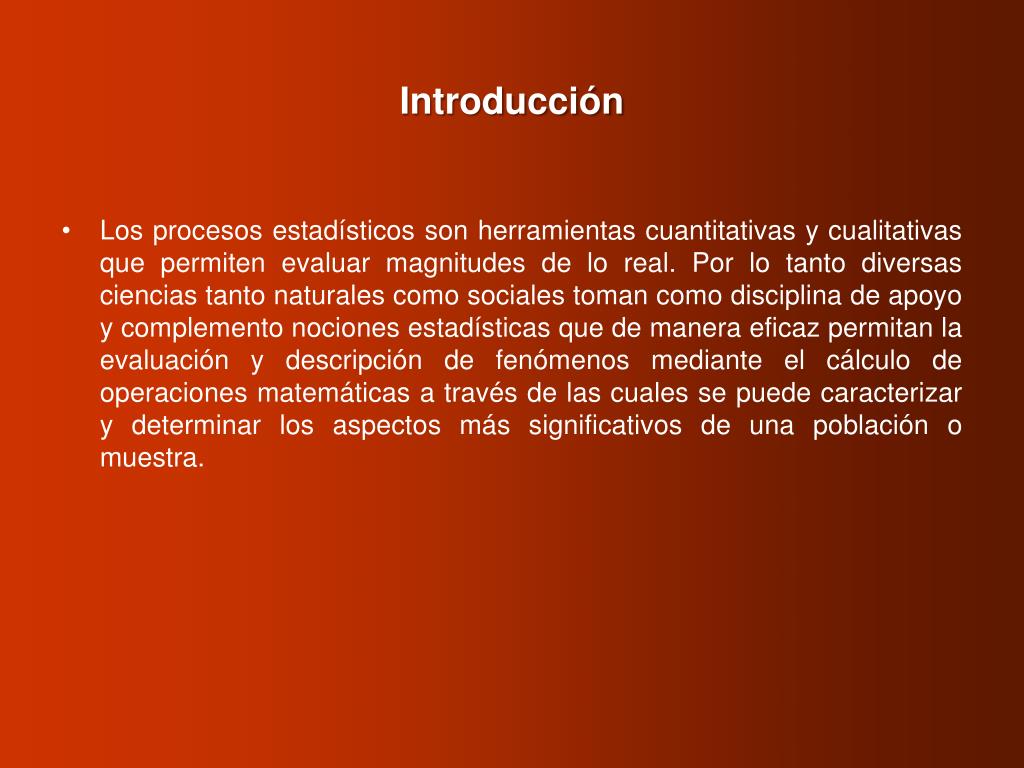 Introducción

• Los procesos estadísticos son herramientas cuantitativas y cualitativas que permiten evaluar magnitudes de lo real. Por lo tanto diversas ciencias tanto naturales como sociales toman como disciplina de apoyo y complemento nociones estadísticas que de manera eficaz permitan la evaluación y descripción de fenómenos mediante el cálculo de operaciones matemáticas a través de las cuales se puede caracterizar y determinar los aspectos más significativos de una población o muestra.